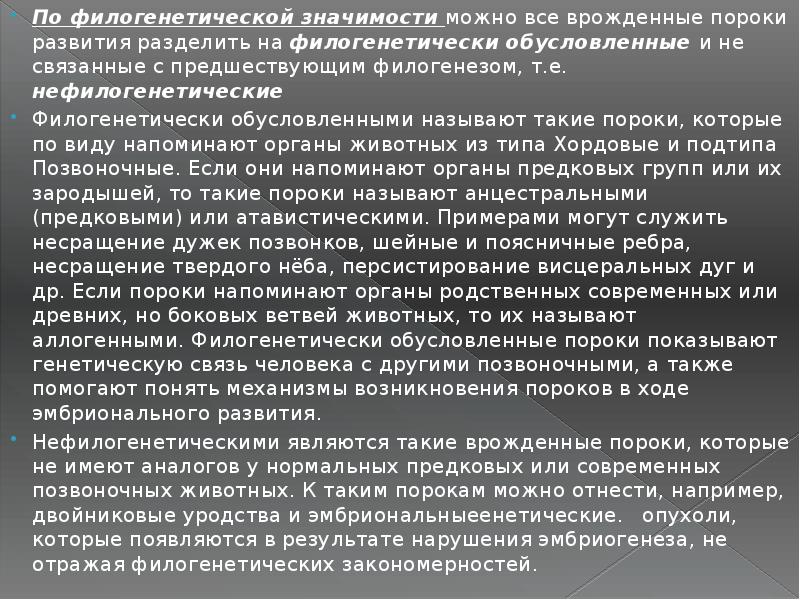 • По филогенетической значимости можно все врожденные пороки развития разделить на филогенетически обусловленные и не связанные с предшествующим филогенезом, т.е. нефилогенетические

• Филогенетически обусловленными называют такие пороки, которые по виду напоминают органы животных из типа Хордовые и подтипа Позвоночные. Если они напоминают органы предковых групп или их зародышей, то такие пороки называют анцестральными (предковыми) или атавистическими. Примерами могут служить несращение дужек позвонков, шейные и поясничные ребра, несращение твердого нёба, персистирование висцеральных дуг и др. Если пороки напоминают органы родственных современных или древних, но боковых ветвей животных, то их называют аллогенными. Филогенетически обусловленные пороки показывают генетическую связь человека с другими позвоночными, а также помогают понять механизмы возникновения пороков в ходе эмбрионального развития.

• Нефилогенетическими являются такие врожденные пороки, которые не имеют аналогов у нормальных предковых или современных позвоночных животных. К таким порокам можно отнести, например, двойниковые уродства и эмбриональныеенетические. опухоли, которые появляются в результате нарушения эмбриогенеза, не отражая филогенетических закономерностей.